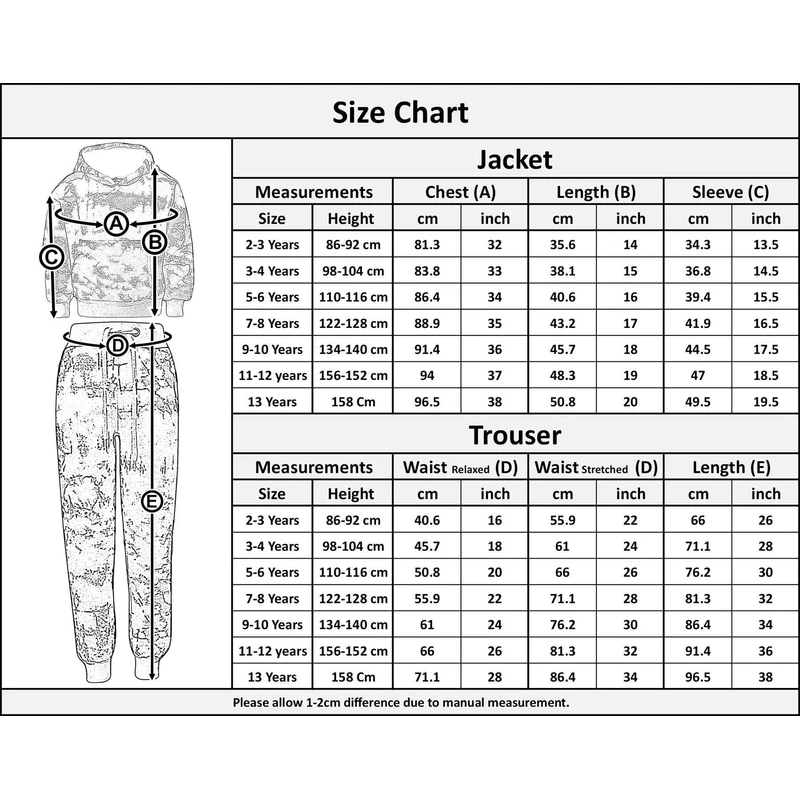 Size Chart

A B C D E

Jacket

| Measurements | | Chest (A) | | Length (B) | | Sleeve (C) | |
|---|---|---|---|---|---|---|---|
| Size | Height | cm | inch | cm | inch | cm | inch |
| 2-3 Years | 86-92 cm | 81.3 | 32 | 35.6 | 14 | 34.3 | 13.5 |
| 3-4 Years | 98-104 cm | 83.8 | 33 | 38.1 | 15 | 36.8 | 14.5 |
| 5-6 Years | 110-116 cm | 86.4 | 34 | 40.6 | 16 | 39.4 | 15.5 |
| 7-8 Years | 122-128 cm | 88.9 | 35 | 43.2 | 17 | 41.9 | 16.5 |
| 9-10 Years | 134-140 cm | 91.4 | 36 | 45.7 | 18 | 44.5 | 17.5 |
| 11-12 years | 156-152 cm | 94 | 37 | 48.3 | 19 | 47 | 18.5 |
| 13 Years | 158 Cm | 96.5 | 38 | 50.8 | 20 | 49.5 | 19.5 |

Trouser

| Measurements | | Waist Relaxed (D) | | Waist Stretched (D) | | Length (E) | |
|---|---|---|---|---|---|---|---|
| Size | Height | cm | inch | cm | inch | cm | inch |
| 2-3 Years | 86-92 cm | 40.6 | 16 | 55.9 | 22 | 66 | 26 |
| 3-4 Years | 98-104 cm | 45.7 | 18 | 61 | 24 | 71.1 | 28 |
| 5-6 Years | 110-116 cm | 50.8 | 20 | 66 | 26 | 76.2 | 30 |
| 7-8 Years | 122-128 cm | 55.9 | 22 | 71.1 | 28 | 81.3 | 32 |
| 9-10 Years | 134-140 cm | 61 | 24 | 76.2 | 30 | 86.4 | 34 |
| 11-12 years | 156-152 cm | 66 | 26 | 81.3 | 32 | 91.4 | 36 |
| 13 Years | 158 Cm | 71.1 | 28 | 86.4 | 34 | 96.5 | 38 |

Please allow 1-2cm difference due to manual measurement.